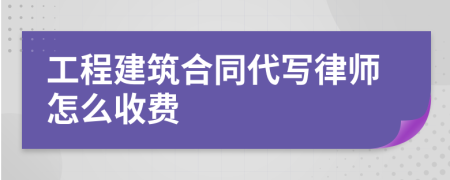 工程建筑合同代写律师怎么收费